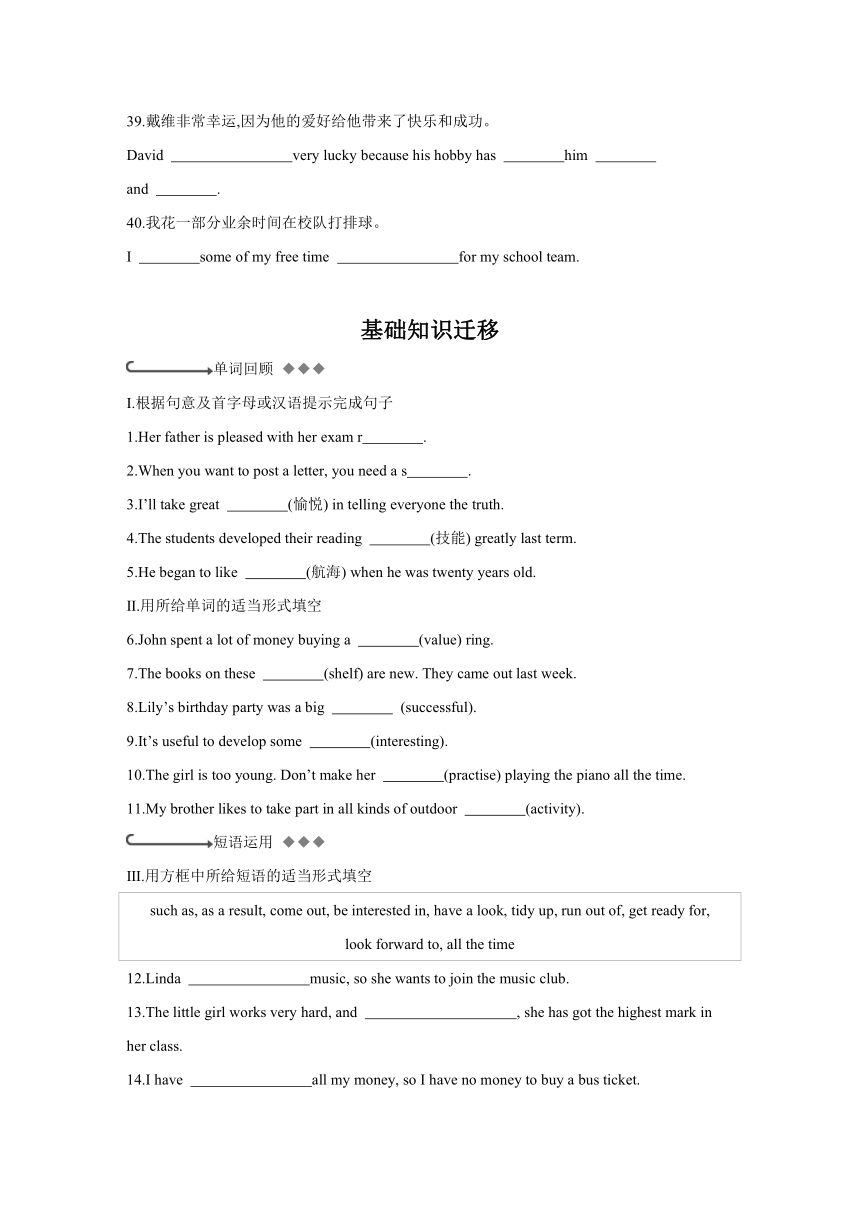 39.戴维非常幸运,因为他的爱好给他带来了快乐和成功。

David ________________very lucky because his hobby has ________him ________ and ________.

40.我花一部分业余时间在校队打排球。

I ________some of my free time ________________for my school team.

基础知识迁移

单词回顾 ◆◆◆

I.根据句意及首字母或汉语提示完成句子

1.Her father is pleased with her exam r________.

2.When you want to post a letter, you need a s________.

3.I'll take great ________(愉悦) in telling everyone the truth.

4.The students developed their reading ________(技能) greatly last term.

5.He began to like ________(航海) when he was twenty years old.

II.用所给单词的适当形式填空

6.John spent a lot of money buying a ________(value) ring.

7.The books on these ________(shelf) are new. They came out last week.

8.Lily's birthday party was a big ________ (successful).

9.It's useful to develop some ________(interesting).

10.The girl is too young. Don't make her ________(practise) playing the piano all the time.

11.My brother likes to take part in all kinds of outdoor ________(activity).

短语运用 ◆◆◆

III.用方框中所给短语的适当形式填空

such as, as a result, come out, be interested in, have a look, tidy up, run out of, get ready for, look forward to, all the time

12.Linda ________________music, so she wants to join the music club.

13.The little girl works very hard, and ____________________, she has got the highest mark in her class.

14.I have ________________all my money, so I have no money to buy a bus ticket.